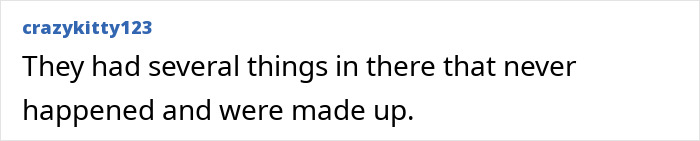 crazykitty123

They had several things in there that never happened and were made up.